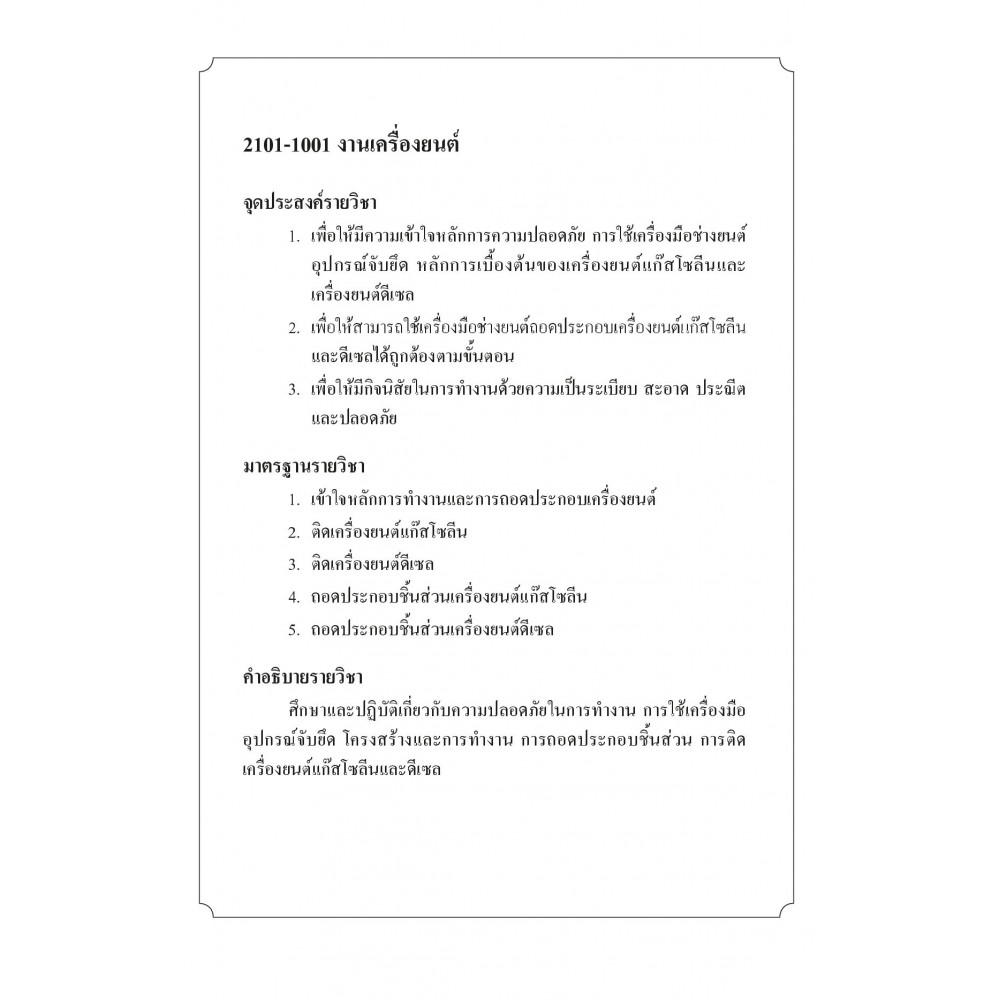 2101-1001 งานเครื่องยนต์

จุดประสงค์รายวิชา

1. เพื่อให้มีความเข้าใจหลักการความปลอดภัย การใช้เครื่องมือช่างยนต์ อุปกรณ์จับยึด หลักการเบื้องต้นของเครื่องยนต์แก๊สโซลีนและเครื่องยนต์ดีเซล

2. เพื่อให้สามารถใช้เครื่องมือช่างยนต์ถอดประกอบเครื่องยนต์แก๊สโซลีนและดีเซลได้ถูกต้องตามขั้นตอน

3. เพื่อให้มีกิจนิสัยในการทำงานด้วยความเป็นระเบียบ สะอาด ประณีต และปลอดภัย

มาตรฐานรายวิชา

1. เข้าใจหลักการทำงานและการถอดประกอบเครื่องยนต์

2. ติดเครื่องยนต์แก๊สโซลีน

3. ติดเครื่องยนต์ดีเซล

4. ถอดประกอบชิ้นส่วนเครื่องยนต์แก๊สโซลีน

5. ถอดประกอบชิ้นส่วนเครื่องยนต์ดีเซล

คำอธิบายรายวิชา

ศึกษาและปฏิบัติเกี่ยวกับความปลอดภัยในการทำงาน การใช้เครื่องมือ อุปกรณ์จับยึด โครงสร้างและการทำงาน การถอดประกอบชิ้นส่วน การติดเครื่องยนต์แก๊สโซลีนและดีเซล